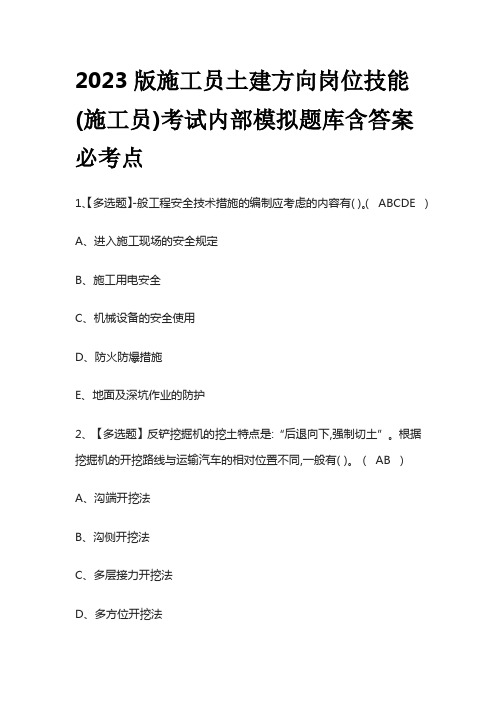 2023 版施工员土建方向岗位技能(施工员)考试内部模拟题库含答案必考点

1、【多选题】-般工程安全技术措施的编制应考虑的内容有( )。( ABCDE )

A、进入施工现场的安全规定

B、施工用电安全

C、机械设备的安全使用

D、防火防爆措施

E、地面及深坑作业的防护

2、【多选题】反铲挖掘机的挖土特点是:“后退向下,强制切土”。根据挖掘机的开挖路线与运输汽车的相对位置不同,一般有( )。( AB )

A、沟端开挖法

B、沟侧开挖法

C、多层接力开挖法

D、多方位开挖法